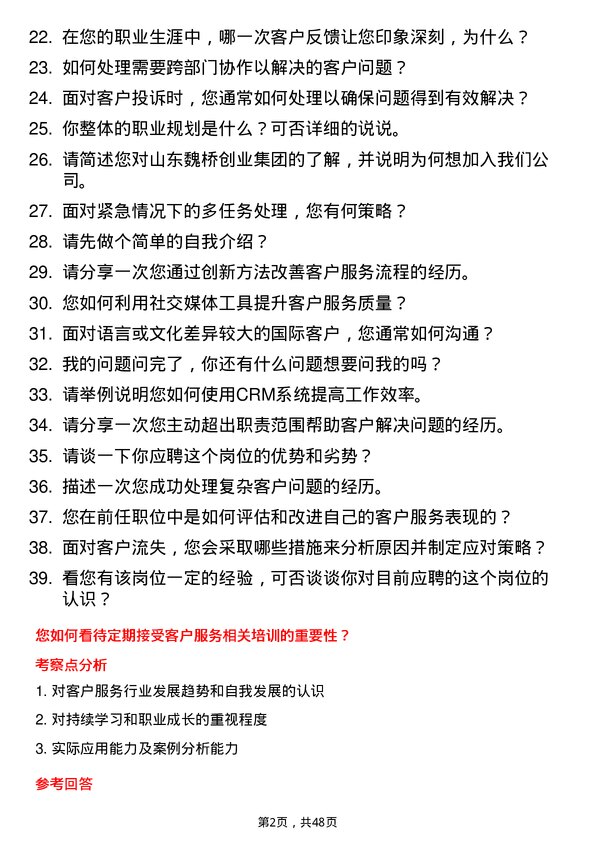 22. 在您的职业生涯中，哪一次客户反馈让您印象深刻，为什么？
23. 如何处理需要跨部门协作以解决的客户问题？
24. 面对客户投诉时，您通常如何处理以确保问题得到有效解决？
25. 你整体的职业规划是什么？可否详细的说说。
26. 请简述您对山东魏桥创业集团的了解，并说明为何想加入我们公司。
27. 面对紧急情况下的多任务处理，您有何策略？
28. 请先做个简单的自我介绍？
29. 请分享一次您通过创新方法改善客户服务流程的经历。
30. 您如何利用社交媒体工具提升客户服务质量？
31. 面对语言或文化差异较大的国际客户，您通常如何沟通？
32. 我的问题问完了，你还有什么问题想要问我的吗？
33. 请举例说明您如何使用CRM系统提高工作效率。
34. 请分享一次您主动超出职责范围帮助客户解决问题的经历。
35. 请谈一下你应聘这个岗位的优势和劣势？
36. 描述一次您成功处理复杂客户问题的经历。
37. 您在前任职位中是如何评估和改进自己的客户服务表现的？
38. 面对客户流失，您会采取哪些措施来分析原因并制定应对策略？
39. 看您有该岗位一定的经验，可否谈谈你对目前应聘的这个岗位的认识？

您如何看待定期接受客户服务相关培训的重要性？

考察点分析

1. 对客户服务行业发展趋势和自我发展的认识
2. 对持续学习和职业成长的重视程度
3. 实际应用能力及案例分析能力

参考回答

第2页，共48页